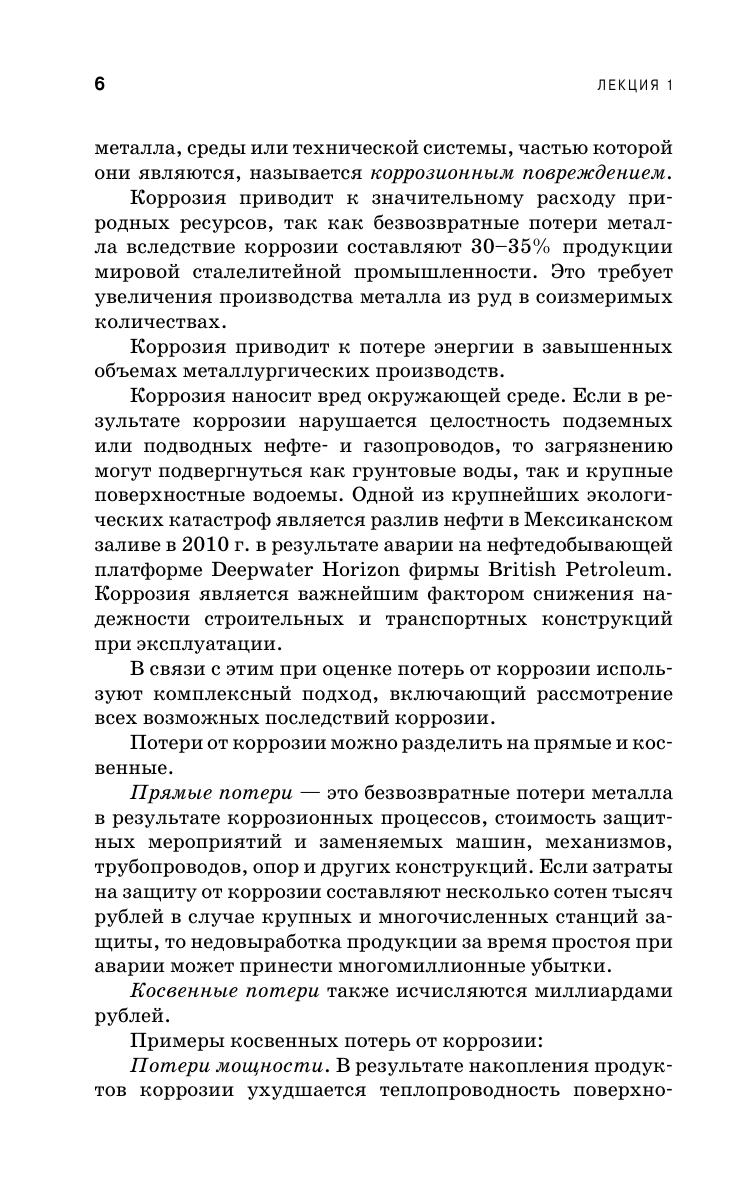 6 ЛЕКЦИЯ 1

металла, среды или технической системы, частью которой они являются, называется коррозионным повреждением.

Коррозия приводит к значительному расходу природных ресурсов, так как безвозвратные потери металла вследствие коррозии составляют 30–35% продукции мировой сталелитейной промышленности. Это требует увеличения производства металла из руд в соизмеримых количествах.

Коррозия приводит к потере энергии в завышенных объемах металлургических производств.

Коррозия наносит вред окружающей среде. Если в результате коррозии нарушается целостность подземных или подводных нефте- и газопроводов, то загрязнению могут подвергнуться как грунтовые воды, так и крупные поверхностные водоемы. Одной из крупнейших экологических катастроф является разлив нефти в Мексиканском заливе в 2010 г. в результате аварии на нефтедобывающей платформе Deepwater Horizon фирмы British Petroleum. Коррозия является важнейшим фактором снижения надежности строительных и транспортных конструкций при эксплуатации.

В связи с этим при оценке потерь от коррозии используют комплексный подход, включающий рассмотрение всех возможных последствий коррозии.

Потери от коррозии можно разделить на прямые и косвенные.

Прямые потери — это безвозвратные потери металла в результате коррозионных процессов, стоимость защитных мероприятий и заменяемых машин, механизмов, трубопроводов, опор и других конструкций. Если затраты на защиту от коррозии составляют несколько сотен тысяч рублей в случае крупных и многочисленных станций защиты, то недовыработка продукции за время простоя при аварии может принести многомиллионные убытки.

Косвенные потери также исчисляются миллиардами рублей.

Примеры косвенных потерь от коррозии:

Потери мощности. В результате накопления продуктов коррозии ухудшается теплопроводность поверхно-